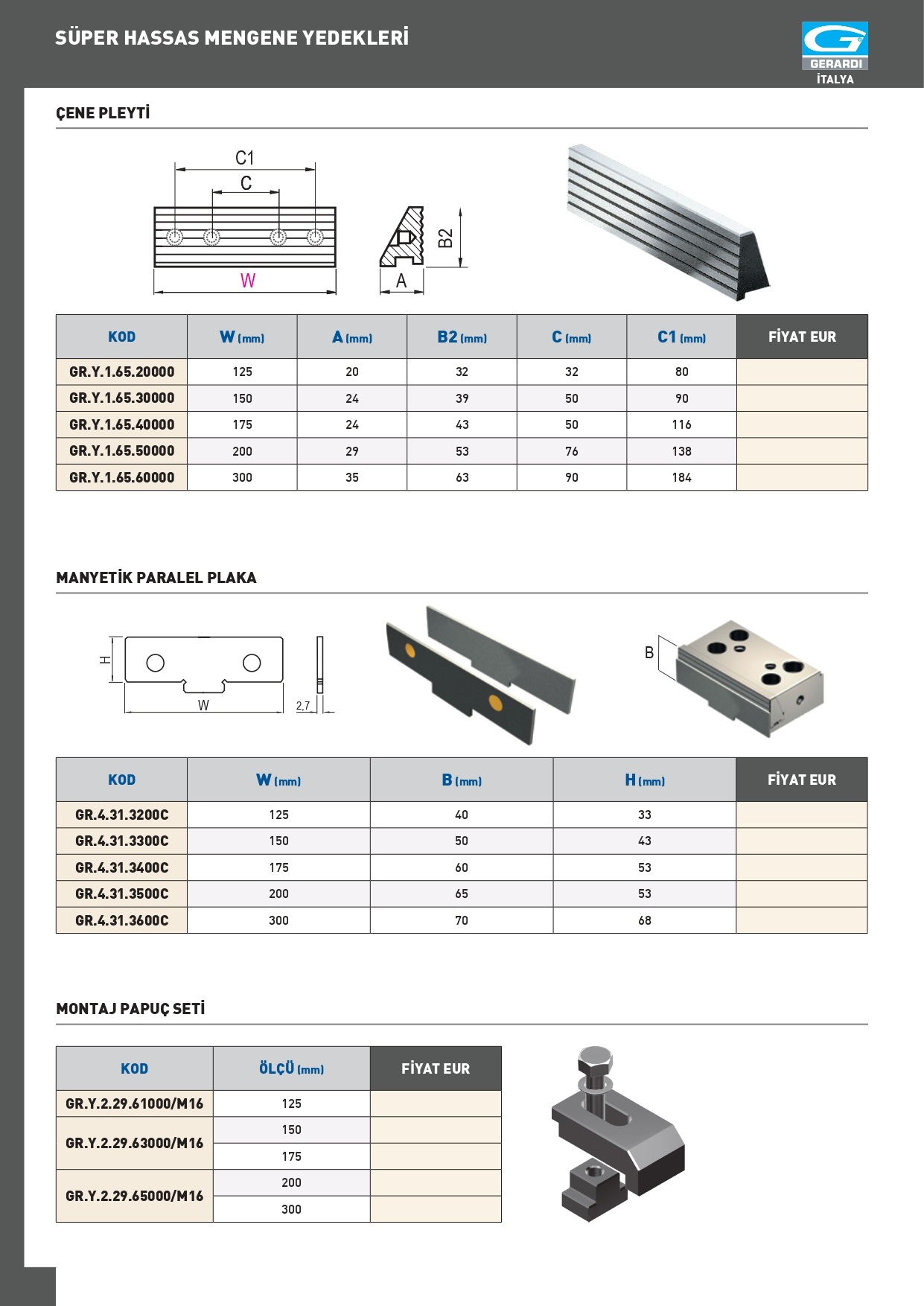 SÜPER HASSAS MENGENE YEDEKLERİ

GERARDI
İTALYA

ÇENE PLEYTİ

C1
C
W
B2
A

| KOD | W (mm) | A (mm) | B2 (mm) | C (mm) | C1 (mm) | FİYAT EUR |
|---|---|---|---|---|---|---|
| GR.Y.1.65.20000 | 125 | 20 | 32 | 32 | 80 | |
| GR.Y.1.65.30000 | 150 | 24 | 39 | 50 | 90 | |
| GR.Y.1.65.40000 | 175 | 24 | 43 | 50 | 116 | |
| GR.Y.1.65.50000 | 200 | 29 | 53 | 76 | 138 | |
| GR.Y.1.65.60000 | 300 | 35 | 63 | 90 | 184 | |

MANYETİK PARALEL PLAKA

H
W
2,7
B

| KOD | W (mm) | B (mm) | H (mm) | FİYAT EUR |
|---|---|---|---|---|
| GR.4.31.3200C | 125 | 40 | 33 | |
| GR.4.31.3300C | 150 | 50 | 43 | |
| GR.4.31.3400C | 175 | 60 | 53 | |
| GR.4.31.3500C | 200 | 65 | 53 | |
| GR.4.31.3600C | 300 | 70 | 68 | |

MONTAJ PAPUÇ SETİ

| KOD | ÖLÇÜ (mm) | FİYAT EUR |
|---|---|---|
| GR.Y.2.29.61000/M16 | 125 | |
| GR.Y.2.29.63000/M16 | 150 | |
| | 175 | |
| GR.Y.2.29.65000/M16 | 200 | |
| | 300 | |